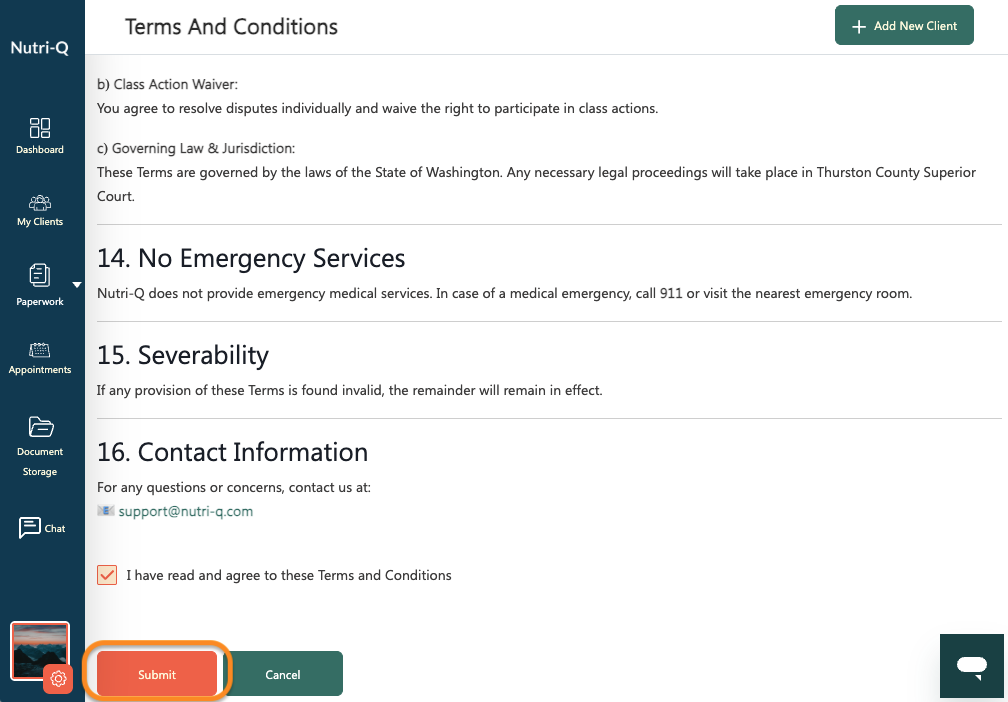 Nutri-Q

Dashboard

My Clients

Paperwork

Appointments

Document Storage

Chat

Terms And Conditions

+ Add New Client

b) Class Action Waiver:
You agree to resolve disputes individually and waive the right to participate in class actions.

c) Governing Law & Jurisdiction:
These Terms are governed by the laws of the State of Washington. Any necessary legal proceedings will take place in Thurston County Superior Court.

14. No Emergency Services

Nutri-Q does not provide emergency medical services. In case of a medical emergency, call 911 or visit the nearest emergency room.

15. Severability

If any provision of these Terms is found invalid, the remainder will remain in effect.

16. Contact Information

For any questions or concerns, contact us at:
support@nutri-q.com

I have read and agree to these Terms and Conditions

Submit

Cancel